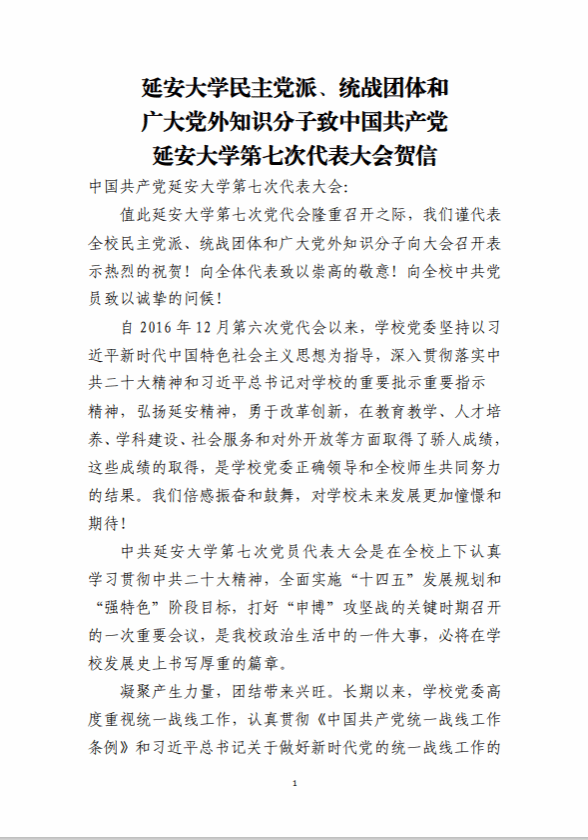 延安大学民主党派、统战团体和
广大党外知识分子致中国共产党
延安大学第七次代表大会贺信

中国共产党延安大学第七次代表大会：

值此延安大学第七次党代会隆重召开之际，我们谨代表全校民主党派、统战团体和广大党外知识分子向大会召开表示热烈的祝贺！向全体代表致以崇高的敬意！向全校中共党员致以诚挚的问候！

自 2016 年 12 月第六次党代会以来，学校党委坚持以习近平新时代中国特色社会主义思想为指导，深入贯彻落实中共二十大精神和习近平总书记对学校的重要批示重要指示精神，弘扬延安精神，勇于改革创新，在教育教学、人才培养、学科建设、社会服务和对外开放等方面取得了骄人成绩，这些成绩的取得，是学校党委正确领导和全校师生共同努力的结果。我们倍感振奋和鼓舞，对学校未来发展更加憧憬和期待！

中共延安大学第七次党员代表大会是在全校上下认真学习贯彻中共二十大精神，全面实施“十四五”发展规划和“强特色”阶段目标，打好“申博”攻坚战的关键时期召开的一次重要会议，是我校政治生活中的一件大事，必将在学校发展史上书写厚重的篇章。

凝聚产生力量，团结带来兴旺。长期以来，学校党委高度重视统一战线工作，认真贯彻《中国共产党统一战线工作条例》和习近平总书记关于做好新时代党的统一战线工作的

1